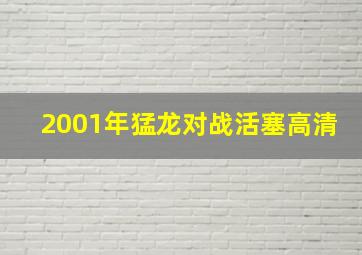 2001年猛龙对战活塞高清